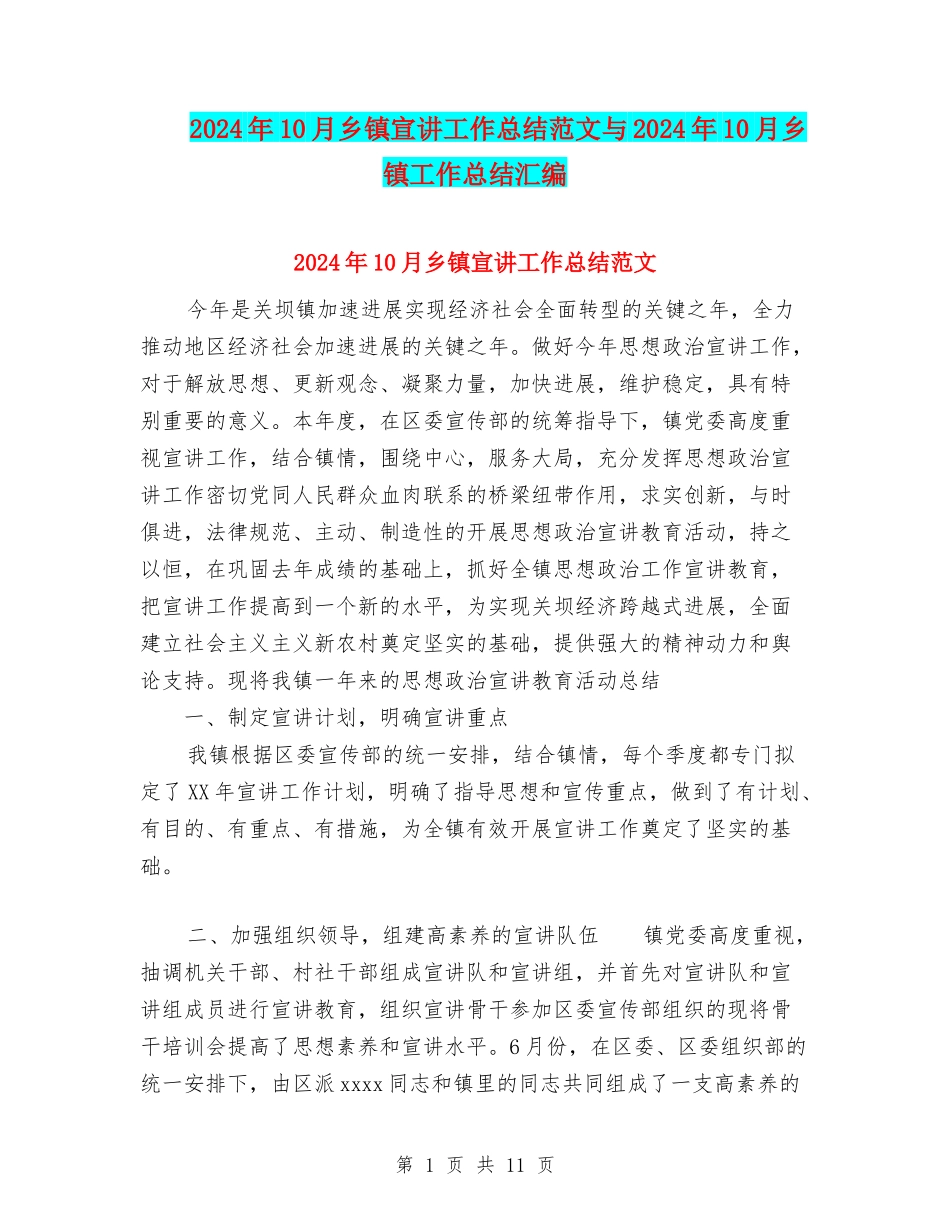 2024年10月乡镇宣讲工作总结范文与2024年10月乡镇工作总结汇编

2024年10月乡镇宣讲工作总结范文

今年是关坝镇加速进展实现经济社会全面转型的关键之年，全力推动地区经济社会加速进展的关键之年。做好今年思想政治宣讲工作，对于解放思想、更新观念、凝聚力量，加快进展，维护稳定，具有特别重要的意义。本年度，在区委宣传部的统筹指导下，镇党委高度重视宣讲工作，结合镇情，围绕中心，服务大局，充分发挥思想政治宣讲工作密切党同人民群众血肉联系的桥梁纽带作用，求实创新，与时俱进，法律规范、主动、制造性的开展思想政治宣讲教育活动，持之以恒，在巩固去年成绩的基础上，抓好全镇思想政治工作宣讲教育，把宣讲工作提高到一个新的水平，为实现关坝经济跨越式进展，全面建立社会主义主义新农村奠定坚实的基础，提供强大的精神动力和舆论支持。现将我镇一年来的思想政治宣讲教育活动总结

一、制定宣讲计划，明确宣讲重点

我镇根据区委宣传部的统一安排，结合镇情，每个季度都专门拟定了XX年宣讲工作计划，明确了指导思想和宣传重点，做到了有计划、有目的、有重点、有措施，为全镇有效开展宣讲工作奠定了坚实的基础。

二、加强组织领导，组建高素养的宣讲队伍　　镇党委高度重视，抽调机关干部、村社干部组成宣讲队和宣讲组，并首先对宣讲队和宣讲组成员进行宣讲教育，组织宣讲骨干参加区委宣传部组织的现将骨干培训会提高了思想素养和宣讲水平。6月份，在区委、区委组织部的统一安排下，由区派xxxx同志和镇里的同志共同组成了一支高素养的

第 1 页 共 11 页